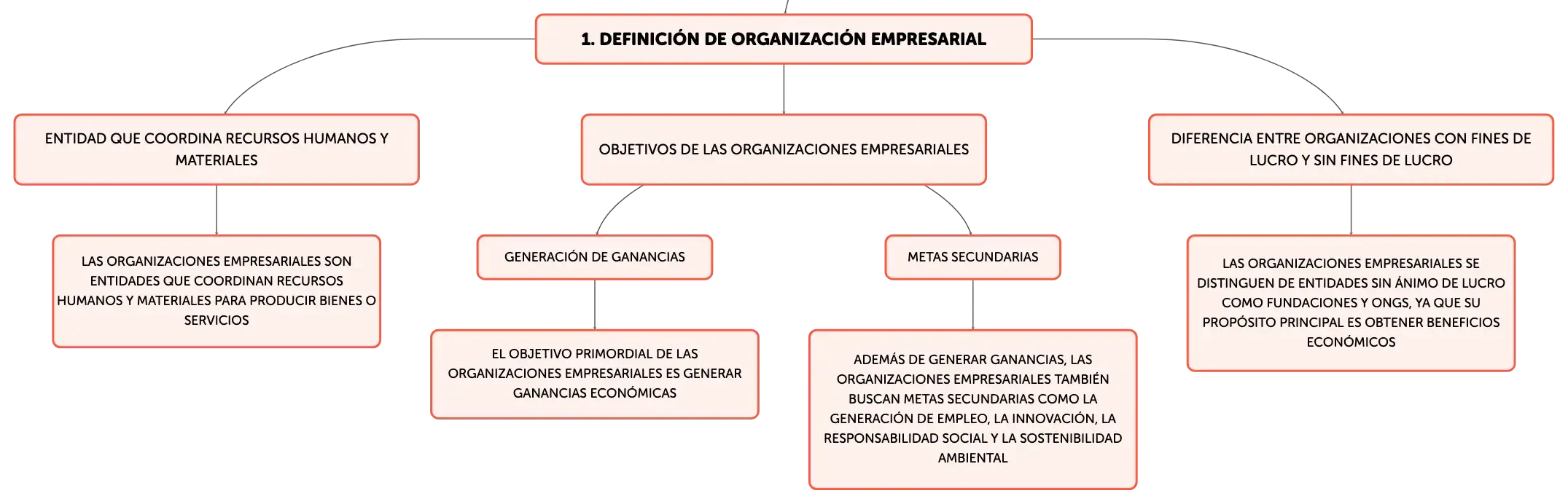 1. DEFINICIÓN DE ORGANIZACIÓN EMPRESARIAL

ENTIDAD QUE COORDINA RECURSOS HUMANOS Y MATERIALES

LAS ORGANIZACIONES EMPRESARIALES SON ENTIDADES QUE COORDINAN RECURSOS HUMANOS Y MATERIALES PARA PRODUCIR BIENES O SERVICIOS

OBJETIVOS DE LAS ORGANIZACIONES EMPRESARIALES

GENERACIÓN DE GANANCIAS

EL OBJETIVO PRIMORDIAL DE LAS ORGANIZACIONES EMPRESARIALES ES GENERAR GANANCIAS ECONÓMICAS

METAS SECUNDARIAS

ADEMÁS DE GENERAR GANANCIAS, LAS ORGANIZACIONES EMPRESARIALES TAMBIÉN BUSCAN METAS SECUNDARIAS COMO LA GENERACIÓN DE EMPLEO, LA INNOVACIÓN, LA RESPONSABILIDAD SOCIAL Y LA SOSTENIBILIDAD AMBIENTAL

DIFERENCIA ENTRE ORGANIZACIONES CON FINES DE LUCRO Y SIN FINES DE LUCRO

LAS ORGANIZACIONES EMPRESARIALES SE DISTINGUEN DE ENTIDADES SIN ÁNIMO DE LUCRO COMO FUNDACIONES Y ONGS, YA QUE SU PROPÓSITO PRINCIPAL ES OBTENER BENEFICIOS ECONÓMICOS